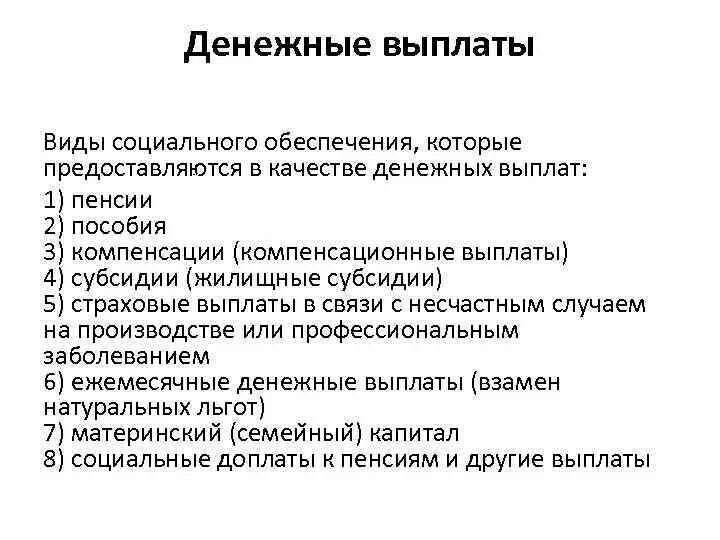 Денежные выплаты

Виды социального обеспечения, которые предоставляются в качестве денежных выплат:

1) пенсии
2) пособия
3) компенсации (компенсационные выплаты)
4) субсидии (жилищные субсидии)
5) страховые выплаты в связи с несчастным случаем на производстве или профессиональным заболеванием
6) ежемесячные денежные выплаты (взамен натуральных льгот)
7) материнский (семейный) капитал
8) социальные доплаты к пенсиям и другие выплаты